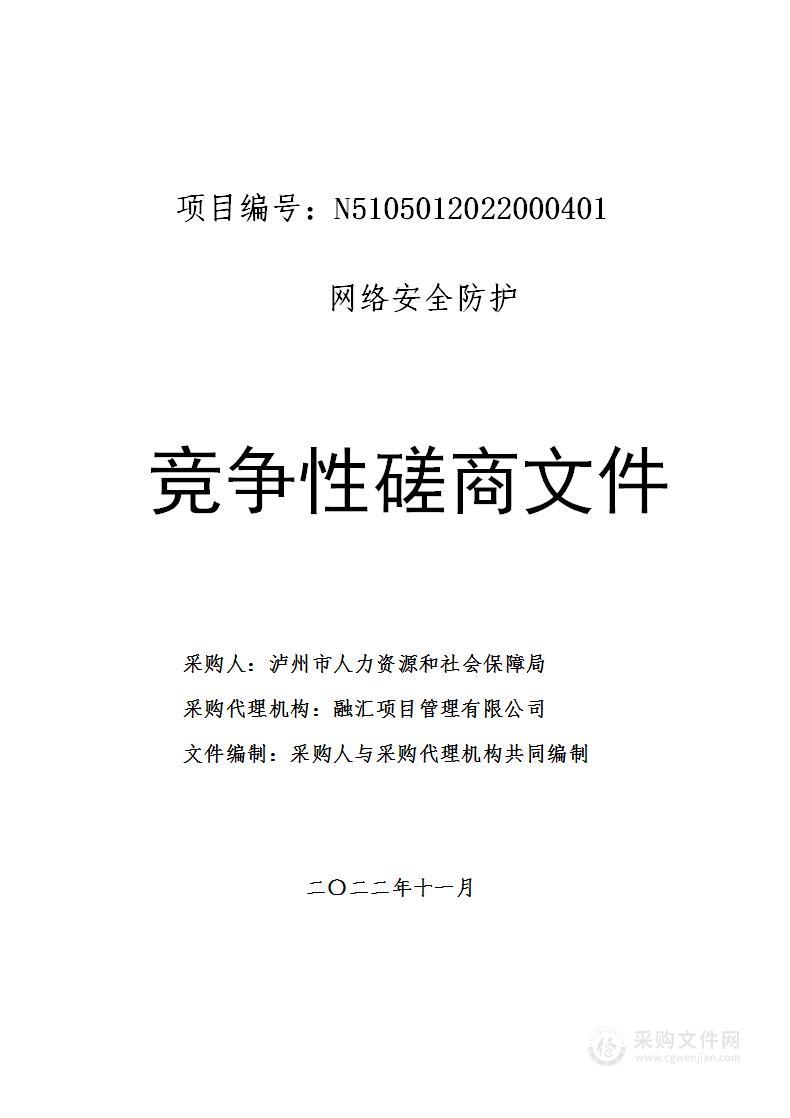 项目编号：N5105012022000401

网络安全防护

竞争性磋商文件

采购人：泸州市人力资源和社会保障局

采购代理机构：融汇项目管理有限公司

文件编制：采购人与采购代理机构共同编制

二〇二二年十一月

采购文件网
www.cgwenjian.com